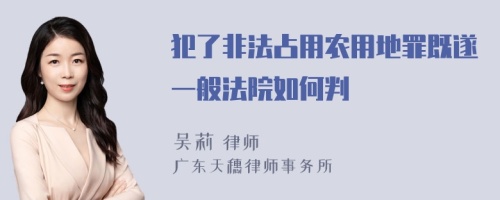 犯了非法占用农用地罪既遂一般法院如何判

吴莉 律师
广东天穗律师事务所